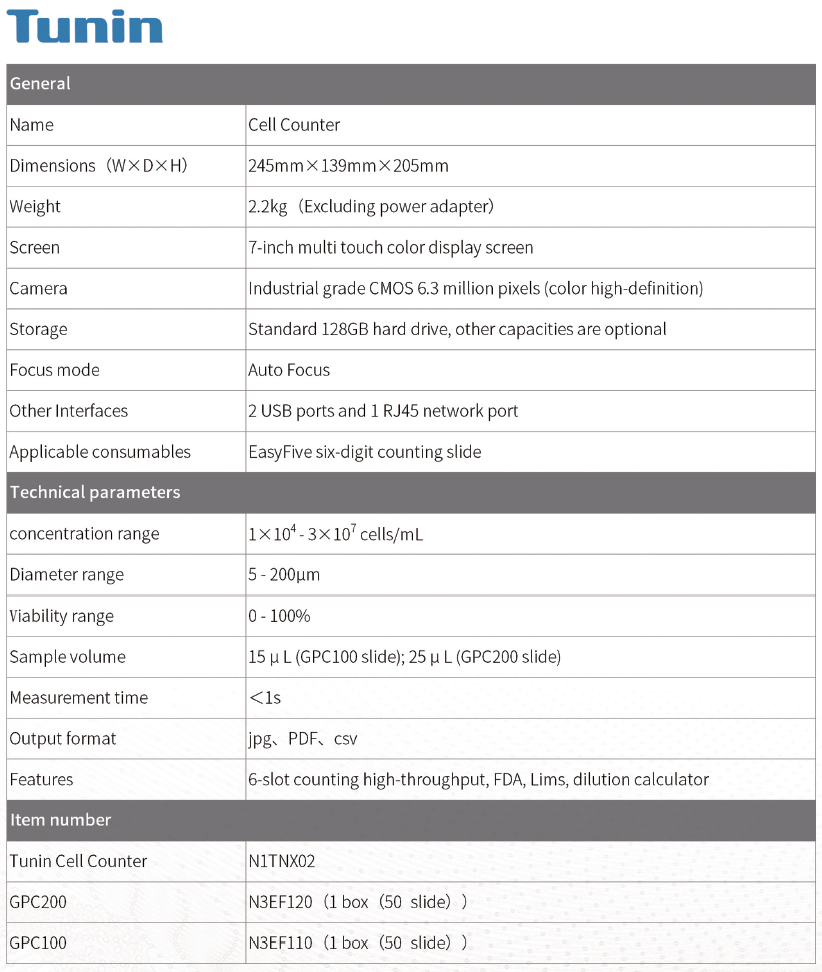 Tunin

| General | |
|---|---|
| Name | Cell Counter |
| Dimensions（W×D×H） | 245mm×139mm×205mm |
| Weight | 2.2kg（Excluding power adapter） |
| Screen | 7-inch multi touch color display screen |
| Camera | Industrial grade CMOS 6.3 million pixels (color high-definition) |
| Storage | Standard 128GB hard drive, other capacities are optional |
| Focus mode | Auto Focus |
| Other Interfaces | 2 USB ports and 1 RJ45 network port |
| Applicable consumables | EasyFive six-digit counting slide |
| Technical parameters | |
| concentration range | $1\times10^4$ - $3\times10^7$ cells/mL |
| Diameter range | 5 - 200μm |
| Viability range | 0 - 100% |
| Sample volume | 15 μ L (GPC100 slide); 25 μ L (GPC200 slide) |
| Measurement time | ＜1s |
| Output format | jpg、PDF、csv |
| Features | 6-slot counting high-throughput, FDA, Lims, dilution calculator |
| Item number | |
| Tunin Cell Counter | N1TNX02 |
| GPC200 | N3EF120（1 box（50 slide）） |
| GPC100 | N3EF110（1 box（50 slide）） |